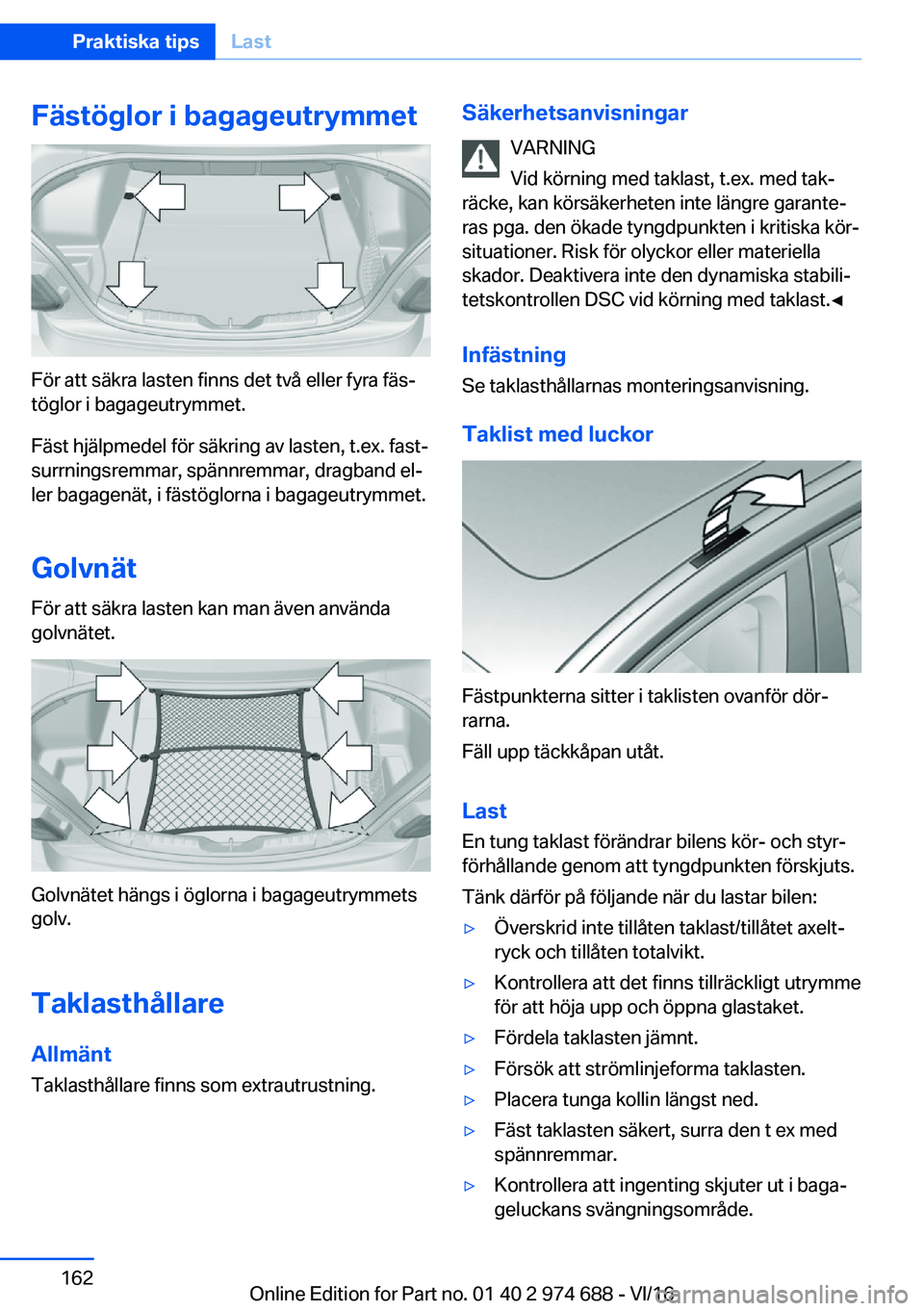 Praktiska tips Last

Fästöglor i bagageutrymmet

För att säkra lasten finns det två eller fyra fästöglor i bagageutrymmet.

Fäst hjälpmedel för säkring av lasten, t.ex. fastsurrningsremmar, spännremmar, dragband eller bagagenät, i fästöglorna i bagageutrymmet.

Golvnät

För att säkra lasten kan man även använda golvnätet.

Golvnätet hängs i öglorna i bagageutrymmets golv.

Taklasthållare

Allmänt

Taklasthållare finns som extrautrustning.

Säkerhetsanvisningar

VARNING
Vid körning med taklast, t.ex. med takräcke, kan körsäkerheten inte längre garanteras pga. den ökade tyngdpunkten i kritiska körsituationer. Risk för olyckor eller materiella skador. Deaktivera inte den dynamiska stabilitetskontrollen DSC vid körning med taklast.◄

Infästning

Se taklasthållarnas monteringsanvisning.

Taklist med luckor

Fästpunkterna sitter i taklisten ovanför dörrarna.

Fäll upp täckkåpan utåt.

Last

En tung taklast förändrar bilens kör- och styrförhållande genom att tyngdpunkten förskjuts.

Tänk därför på följande när du lastar bilen:

▷ Överskrid inte tillåten taklast/tillåtet axeltryck och tillåten totalvikt.
▷ Kontrollera att det finns tillräckligt utrymme för att höja upp och öppna glastaket.
▷ Fördela taklasten jämnt.
▷ Försök att strömlinjeforma taklasten.
▷ Placera tunga kollin längst ned.
▷ Fäst taklasten säkert, surra den t ex med spännremmar.
▷ Kontrollera att ingenting skjuter ut i bagageluckans svängningsområde.

162

Online Edition for Part no. 01 40 2 974 688 - VI/16

carmanualsonline.info